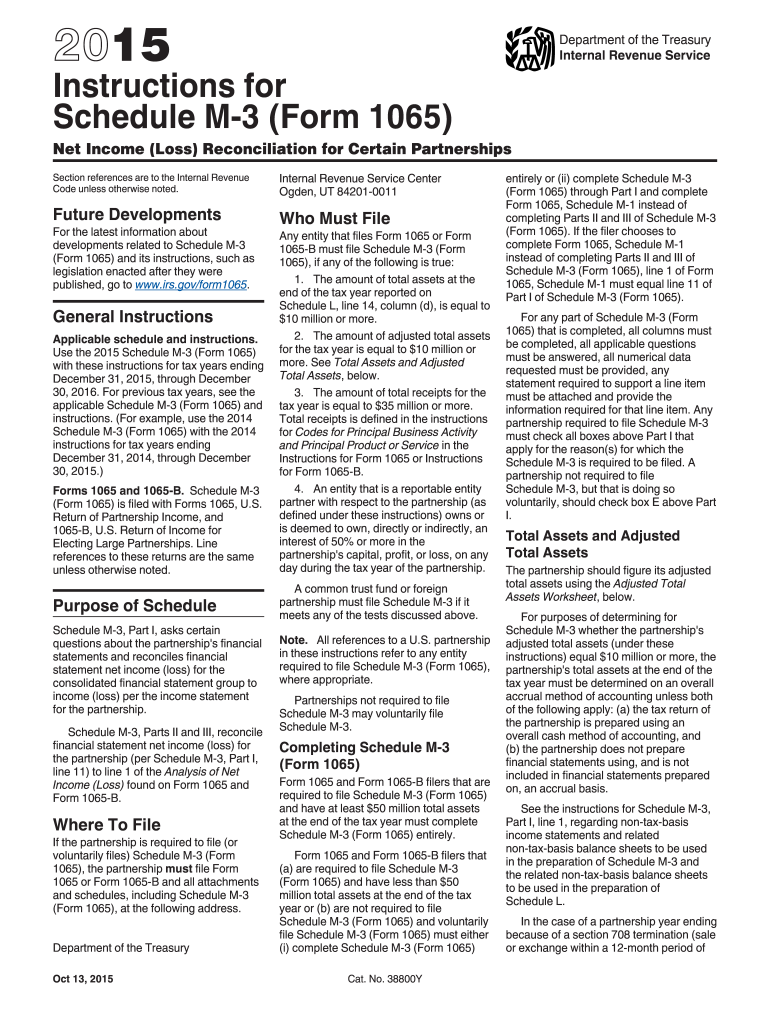 2015

Department of the Treasury
Internal Revenue Service

Instructions for Schedule M-3 (Form 1065)

Net Income (Loss) Reconciliation for Certain Partnerships

Section references are to the Internal Revenue Code unless otherwise noted.

Future Developments

For the latest information about developments related to Schedule M-3 (Form 1065) and its instructions, such as legislation enacted after they were published, go to www.irs.gov/form1065.

General Instructions

Applicable schedule and instructions. Use the 2015 Schedule M-3 (Form 1065) with these instructions for tax years ending December 31, 2015, through December 30, 2016. For previous tax years, see the applicable Schedule M-3 (Form 1065) and instructions. (For example, use the 2014 Schedule M-3 (Form 1065) with the 2014 instructions for tax years ending December 31, 2014, through December 30, 2015.)

Forms 1065 and 1065-B. Schedule M-3 (Form 1065) is filed with Forms 1065, U.S. Return of Partnership Income, and 1065-B, U.S. Return of Income for Electing Large Partnerships. Line references to these returns are the same unless otherwise noted.

Purpose of Schedule

Schedule M-3, Part I, asks certain questions about the partnership's financial statements and reconciles financial statement net income (loss) for the consolidated financial statement group to income (loss) per the income statement for the partnership.

Schedule M-3, Parts II and III, reconcile financial statement net income (loss) for the partnership (per Schedule M-3, Part I, line 11) to line 1 of the Analysis of Net Income (Loss) found on Form 1065 and Form 1065-B.

Where To File

If the partnership is required to file (or voluntarily files) Schedule M-3 (Form 1065), the partnership must file Form 1065 or Form 1065-B and all attachments and schedules, including Schedule M-3 (Form 1065), at the following address.

Department of the Treasury
Internal Revenue Service Center
Ogden, UT 84201-0011

Who Must File

Any entity that files Form 1065 or Form 1065-B must file Schedule M-3 (Form 1065), if any of the following is true:

1. The amount of total assets at the end of the tax year reported on Schedule L, line 14, column (d), is equal to $10 million or more.

2. The amount of adjusted total assets for the tax year is equal to $10 million or more. See Total Assets and Adjusted Total Assets, below.

3. The amount of total receipts for the tax year is equal to $35 million or more. Total receipts is defined in the instructions for Codes for Principal Business Activity and Principal Product or Service in the Instructions for Form 1065 or Instructions for Form 1065-B.

4. An entity that is a reportable entity partner with respect to the partnership (as defined under these instructions) owns or is deemed to own, directly or indirectly, an interest of 50% or more in the partnership's capital, profit, or loss, on any day during the tax year of the partnership.

A common trust fund or foreign partnership must file Schedule M-3 if it meets any of the tests discussed above.

Note. All references to a U.S. partnership in these instructions refer to any entity required to file Schedule M-3 (Form 1065), where appropriate.

Partnerships not required to file Schedule M-3 may voluntarily file Schedule M-3.

Completing Schedule M-3 (Form 1065)

Form 1065 and Form 1065-B filers that are required to file Schedule M-3 (Form 1065) and have at least $50 million total assets at the end of the tax year must complete Schedule M-3 (Form 1065) entirely.

Form 1065 and Form 1065-B filers that (a) are required to file Schedule M-3 (Form 1065) and have less than $50 million total assets at the end of the tax year or (b) are not required to file Schedule M-3 (Form 1065) and voluntarily file Schedule M-3 (Form 1065) must either (i) complete Schedule M-3 (Form 1065) entirely or (ii) complete Schedule M-3 (Form 1065) through Part I and complete Form 1065, Schedule M-1 instead of completing Parts II and III of Schedule M-3 (Form 1065). If the filer chooses to complete Form 1065, Schedule M-1 instead of completing Parts II and III of Schedule M-3 (Form 1065), line 1 of Form 1065, Schedule M-1 must equal line 11 of Part I of Schedule M-3 (Form 1065).

For any part of Schedule M-3 (Form 1065) that is completed, all columns must be completed, all applicable questions must be answered, all numerical data requested must be provided, any statement required to support a line item must be attached and provide the information required for that line item. Any partnership required to file Schedule M-3 must check all boxes above Part I that apply for the reason(s) for which the Schedule M-3 is required to be filed. A partnership not required to file Schedule M-3, but that is doing so voluntarily, should check box E above Part I.

Total Assets and Adjusted Total Assets

The partnership should figure its adjusted total assets using the Adjusted Total Assets Worksheet, below.

For purposes of determining for Schedule M-3 whether the partnership's adjusted total assets (under these instructions) equal $10 million or more, the partnership's total assets at the end of the tax year must be determined on an overall accrual method of accounting unless both of the following apply: (a) the tax return of the partnership is prepared using an overall cash method of accounting, and (b) the partnership does not prepare financial statements using, and is not included in financial statements prepared on, an accrual basis.

See the instructions for Schedule M-3, Part I, line 1, regarding non-tax-basis income statements and related non-tax-basis balance sheets to be used in the preparation of Schedule M-3 and the related non-tax-basis balance sheets to be used in the preparation of Schedule L.

In the case of a partnership year ending because of a section 708 termination (sale or exchange within a 12-month period of

Oct 13, 2015

Cat. No. 38800Y